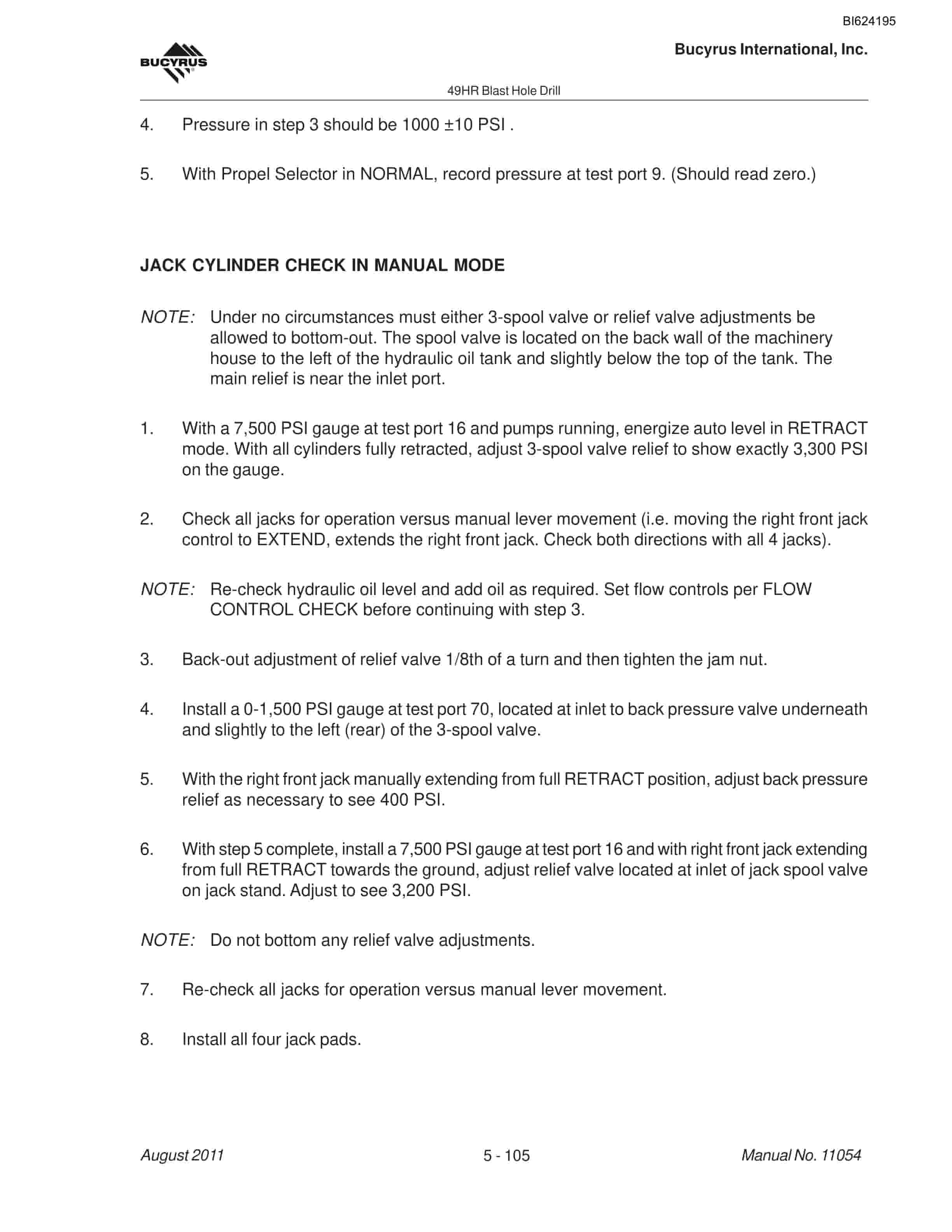 BI624195

BUCYRUS

Bucyrus International, Inc.

49HR Blast Hole Drill

4. Pressure in step 3 should be 1000 ±10 PSI .

5. With Propel Selector in NORMAL, record pressure at test port 9. (Should read zero.)

JACK CYLINDER CHECK IN MANUAL MODE

NOTE: Under no circumstances must either 3-spool valve or relief valve adjustments be allowed to bottom-out. The spool valve is located on the back wall of the machinery house to the left of the hydraulic oil tank and slightly below the top of the tank. The main relief is near the inlet port.

1. With a 7,500 PSI gauge at test port 16 and pumps running, energize auto level in RETRACT mode. With all cylinders fully retracted, adjust 3-spool valve relief to show exactly 3,300 PSI on the gauge.

2. Check all jacks for operation versus manual lever movement (i.e. moving the right front jack control to EXTEND, extends the right front jack. Check both directions with all 4 jacks).

NOTE: Re-check hydraulic oil level and add oil as required. Set flow controls per FLOW CONTROL CHECK before continuing with step 3.

3. Back-out adjustment of relief valve 1/8th of a turn and then tighten the jam nut.

4. Install a 0-1,500 PSI gauge at test port 70, located at inlet to back pressure valve underneath and slightly to the left (rear) of the 3-spool valve.

5. With the right front jack manually extending from full RETRACT position, adjust back pressure relief as necessary to see 400 PSI.

6. With step 5 complete, install a 7,500 PSI gauge at test port 16 and with right front jack extending from full RETRACT towards the ground, adjust relief valve located at inlet of jack spool valve on jack stand. Adjust to see 3,200 PSI.

NOTE: Do not bottom any relief valve adjustments.

7. Re-check all jacks for operation versus manual lever movement.

8. Install all four jack pads.

August 2011 5 - 105 Manual No. 11054